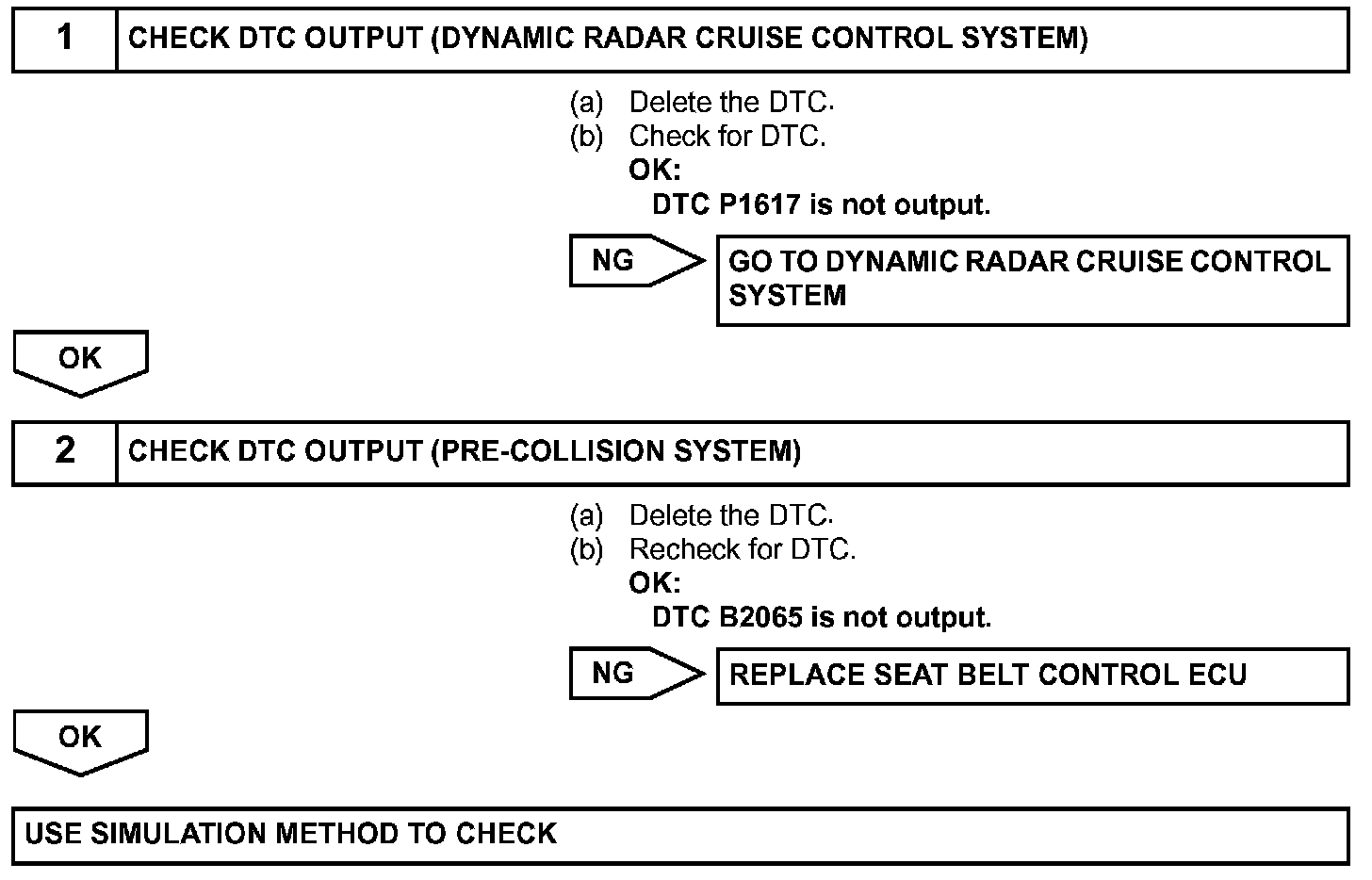 1 CHECK DTC OUTPUT (DYNAMIC RADAR CRUISE CONTROL SYSTEM)

(a) Delete the DTC.
(b) Check for DTC.
OK:
DTC P1617 is not output.

NG GO TO DYNAMIC RADAR CRUISE CONTROL SYSTEM

OK

2 CHECK DTC OUTPUT (PRE-COLLISION SYSTEM)

(a) Delete the DTC.
(b) Recheck for DTC.
OK:
DTC B2065 is not output.

NG REPLACE SEAT BELT CONTROL ECU

OK

USE SIMULATION METHOD TO CHECK